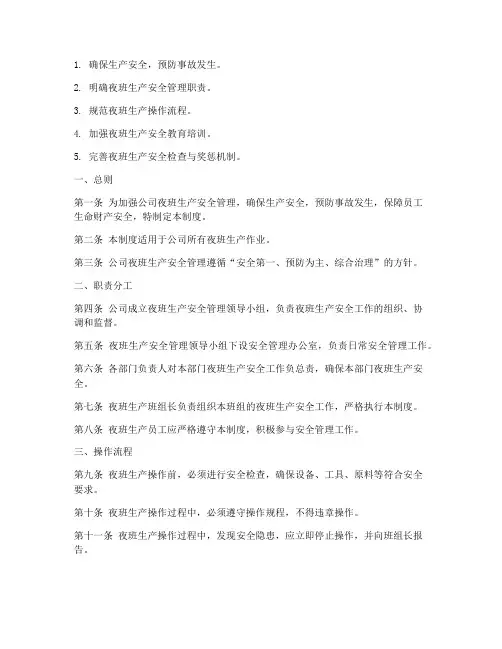 1. 确保生产安全，预防事故发生。

2. 明确夜班生产安全管理职责。

3. 规范夜班生产操作流程。

4. 加强夜班生产安全教育培训。

5. 完善夜班生产安全检查与奖惩机制。

一、总则

第一条 为加强公司夜班生产安全管理，确保生产安全，预防事故发生，保障员工生命财产安全，特制定本制度。

第二条 本制度适用于公司所有夜班生产作业。

第三条 公司夜班生产安全管理遵循“安全第一、预防为主、综合治理”的方针。

二、职责分工

第四条 公司成立夜班生产安全管理领导小组，负责夜班生产安全工作的组织、协调和监督。

第五条 夜班生产安全管理领导小组下设安全管理办公室，负责日常安全管理工作。

第六条 各部门负责人对本部门夜班生产安全工作负总责，确保本部门夜班生产安全。

第七条 夜班生产班组长负责组织本班组的夜班生产安全工作，严格执行本制度。

第八条 夜班生产员工应严格遵守本制度，积极参与安全管理工作。

三、操作流程

第九条 夜班生产操作前，必须进行安全检查，确保设备、工具、原料等符合安全要求。

第十条 夜班生产操作过程中，必须遵守操作规程，不得违章操作。

第十一条 夜班生产操作过程中，发现安全隐患，应立即停止操作，并向班组长报告。